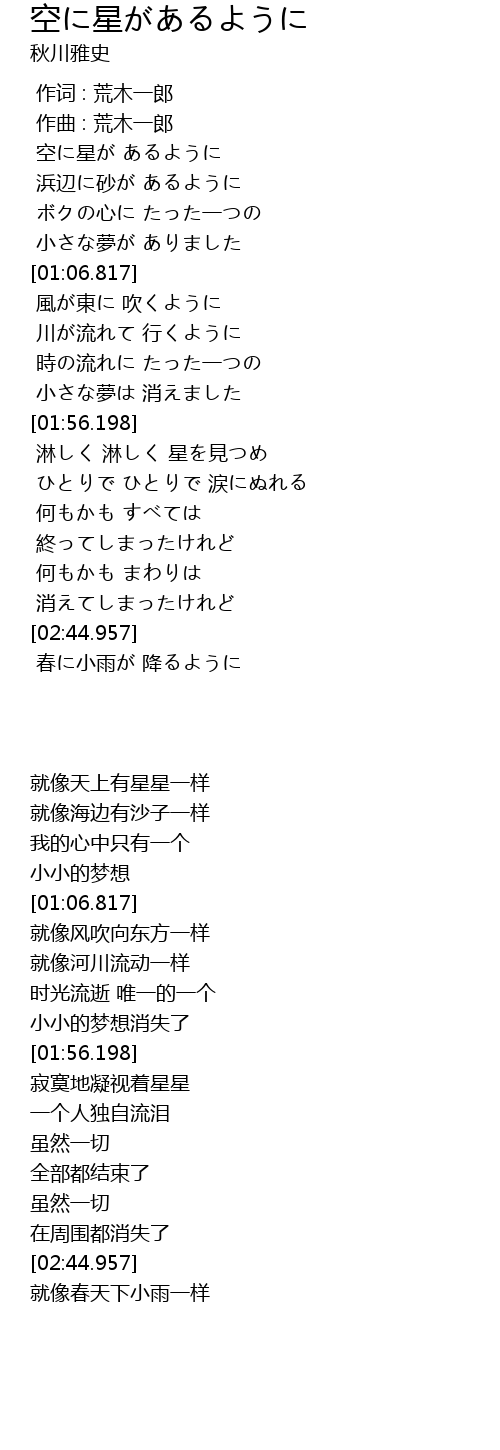 空に星があるように
秋川雅史

作词 : 荒木一郎
作曲 : 荒木一郎
空に星が あるように
浜辺に砂が あるように
ボクの心に たった一つの
小さな夢が ありました
[01:06.817]
風が東に 吹くように
川が流れて 行くように
時の流れに たった一つの
小さな夢は 消えました
[01:56.198]
淋しく 淋しく 星を見つめ
ひとりで ひとりで 涙にぬれる
何もかも すべては
終ってしまったけれど
何もかも まわりは
消えてしまったけれど
[02:44.957]
春に小雨が 降るように

就像天上有星星一样
就像海边有沙子一样
我的心中只有一个
小小的梦想
[01:06.817]
就像风吹向东方一样
就像河川流动一样
时光流逝 唯一的一个
小小的梦想消失了
[01:56.198]
寂寞地凝视着星星
一个人独自流泪
虽然一切
全部都结束了
虽然一切
在周围都消失了
[02:44.957]
就像春天下小雨一样